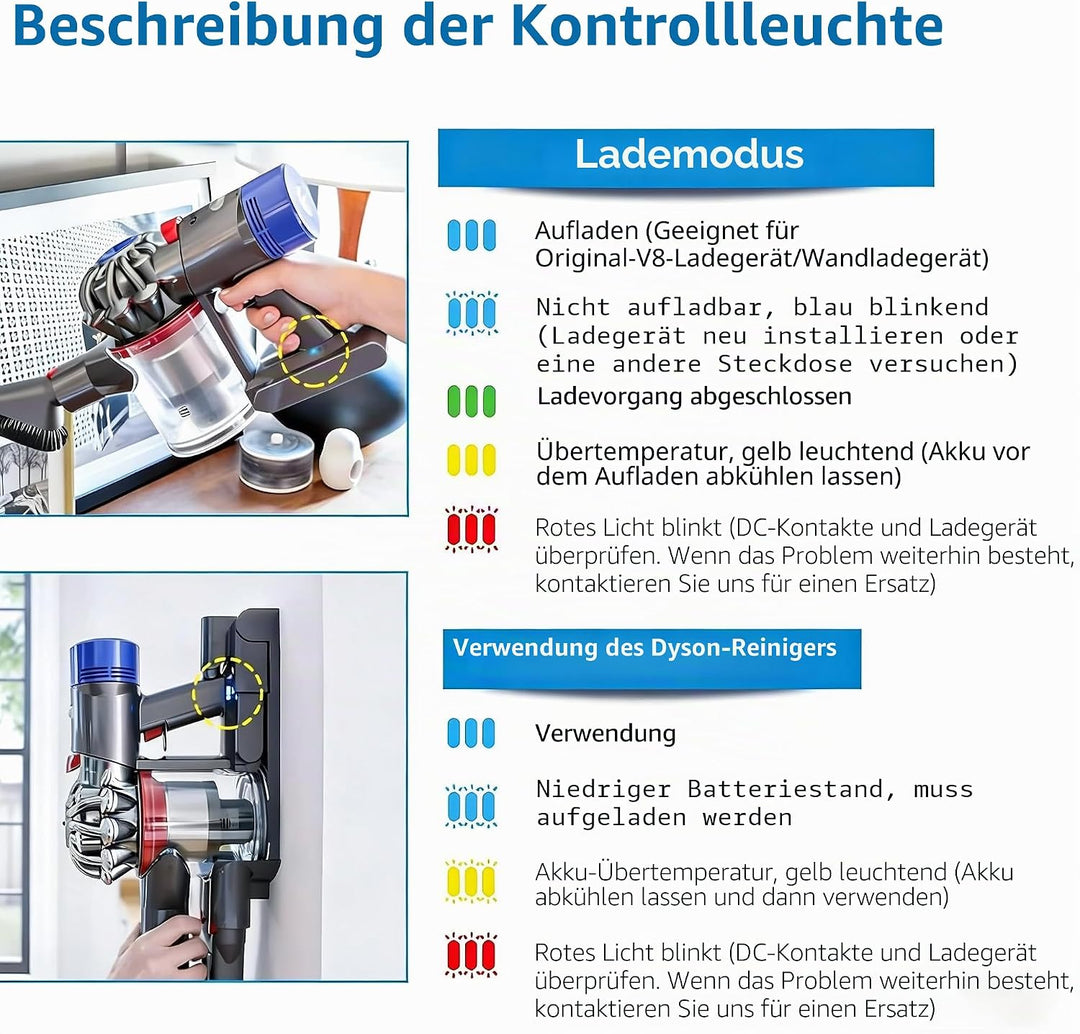 Beschreibung der Kontrollleuchte

Lademodus

Aufladen (Geeignet für Original-V8-Ladegerät/Wandladegerät)

Nicht aufladbar, blau blinkend (Ladegerät neu installieren oder eine andere Steckdose versuchen)

Ladevorgang abgeschlossen

Übertemperatur, gelb leuchtend (Akku vor dem Aufladen abkühlen lassen)

Rotes Licht blinkt (DC-Kontakte und Ladegerät überprüfen. Wenn das Problem weiterhin besteht, kontaktieren Sie uns für einen Ersatz)

Verwendung des Dyson-Reinigers

Verwendung

Niedriger Batteriestand, muss aufgeladen werden

Akku-Übertemperatur, gelb leuchtend (Akku abkühlen lassen und dann verwenden)

Rotes Licht blinkt (DC-Kontakte und Ladegerät überprüfen. Wenn das Problem weiterhin besteht, kontaktieren Sie uns für einen Ersatz)